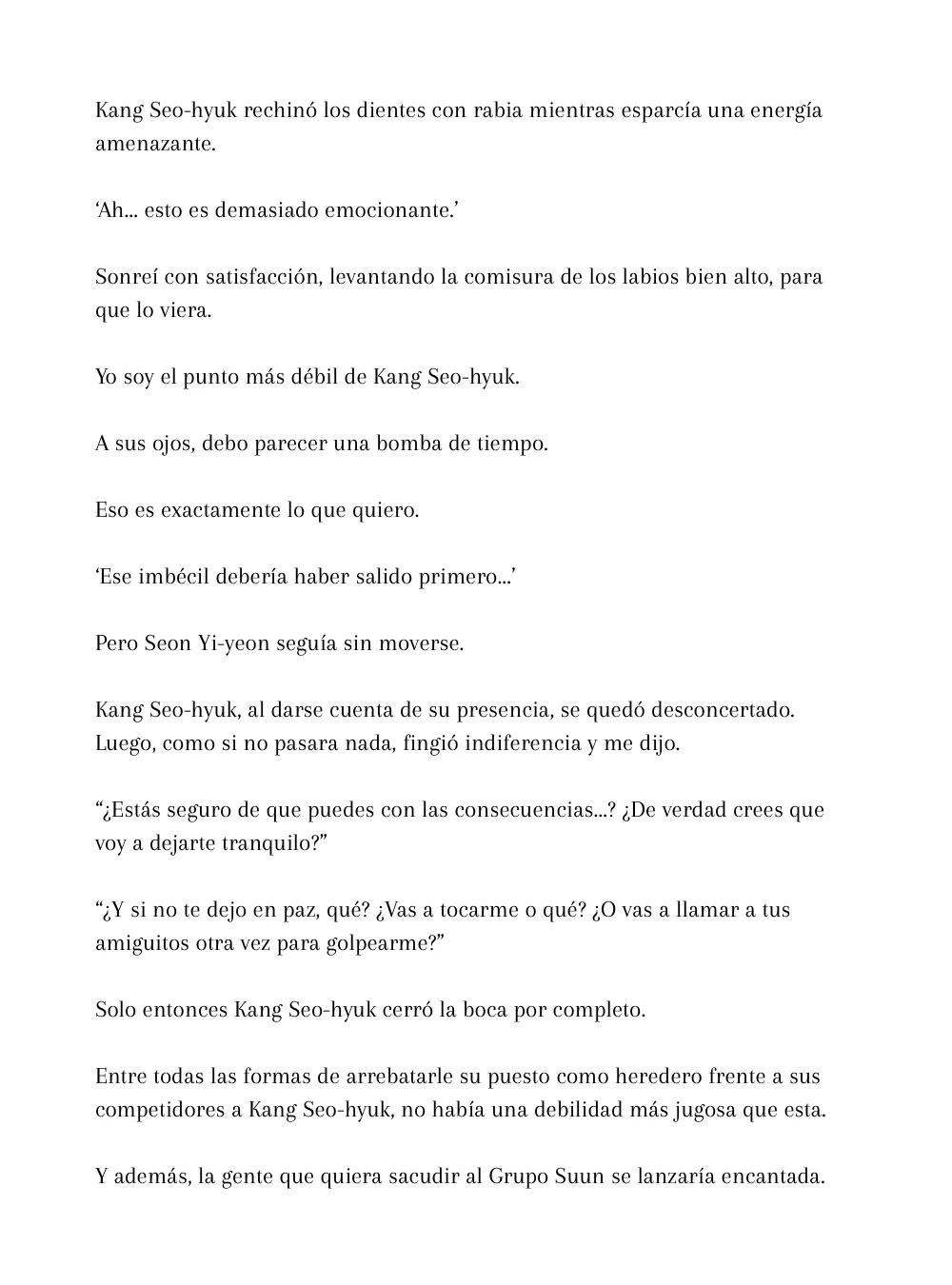 Kang Seo-hyuk rechinó los dientes con rabia mientras esparcía una energía amenazante.

‘Ah... esto es demasiado emocionante.’

Sonreí con satisfacción, levantando la comisura de los labios bien alto, para que lo viera.

Yo soy el punto más débil de Kang Seo-hyuk.

A sus ojos, debo parecer una bomba de tiempo.

Eso es exactamente lo que quiero.

‘Ese imbécil debería haber salido primero...’

Pero Seon Yi-yeon seguía sin moverse.

Kang Seo-hyuk, al darse cuenta de su presencia, se quedó desconcertado. Luego, como si no pasara nada, fingió indiferencia y me dijo.

“¿Estás seguro de que puedes con las consecuencias...? ¿De verdad crees que voy a dejarte tranquilo?”

“¿Y si no te dejo en paz, qué? ¿Vas a tocarme o qué? ¿O vas a llamar a tus amiguitos otra vez para golpearme?”

Solo entonces Kang Seo-hyuk cerró la boca por completo.

Entre todas las formas de arrebatarle su puesto como heredero frente a sus competidores a Kang Seo-hyuk, no había una debilidad más jugosa que esta.

Y además, la gente que quiera sacudir al Grupo Suun se lanzaría encantada.